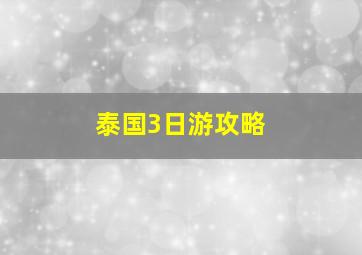 泰国3日游攻略